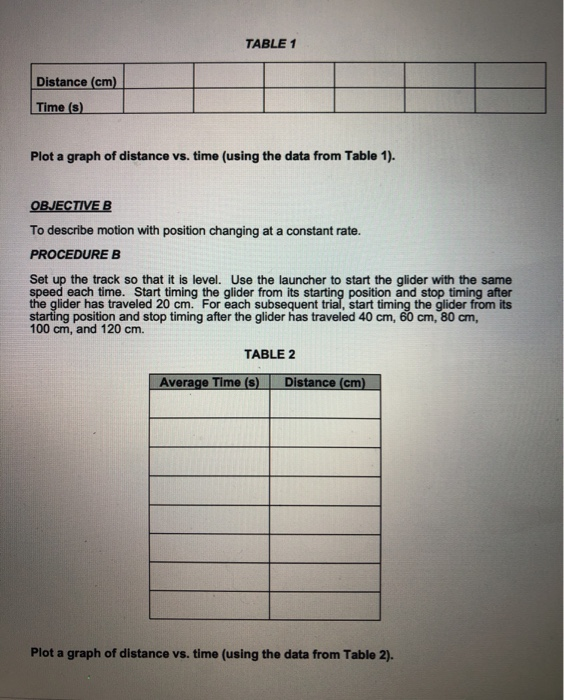 TABLE 1

| Distance (cm) | | | | | | |
|---|---|---|---|---|---|---|
| Time (s) | | | | | | |

Plot a graph of distance vs. time (using the data from Table 1).

OBJECTIVE B

To describe motion with position changing at a constant rate.

PROCEDURE B

Set up the track so that it is level. Use the launcher to start the glider with the same speed each time. Start timing the glider from its starting position and stop timing after the glider has traveled 20 cm. For each subsequent trial, start timing the glider from its starting position and stop timing after the glider has traveled 40 cm, 60 cm, 80 cm, 100 cm, and 120 cm.

TABLE 2

| Average Time (s) | Distance (cm) |
|---|---|
| | |
| | |
| | |
| | |
| | |
| | |
| | |
| | |

Plot a graph of distance vs. time (using the data from Table 2).